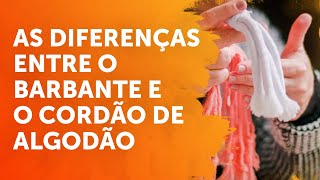 AS DIFERENÇAS ENTRE O BARBANTE E O CORDÃO DE ALGODÃO